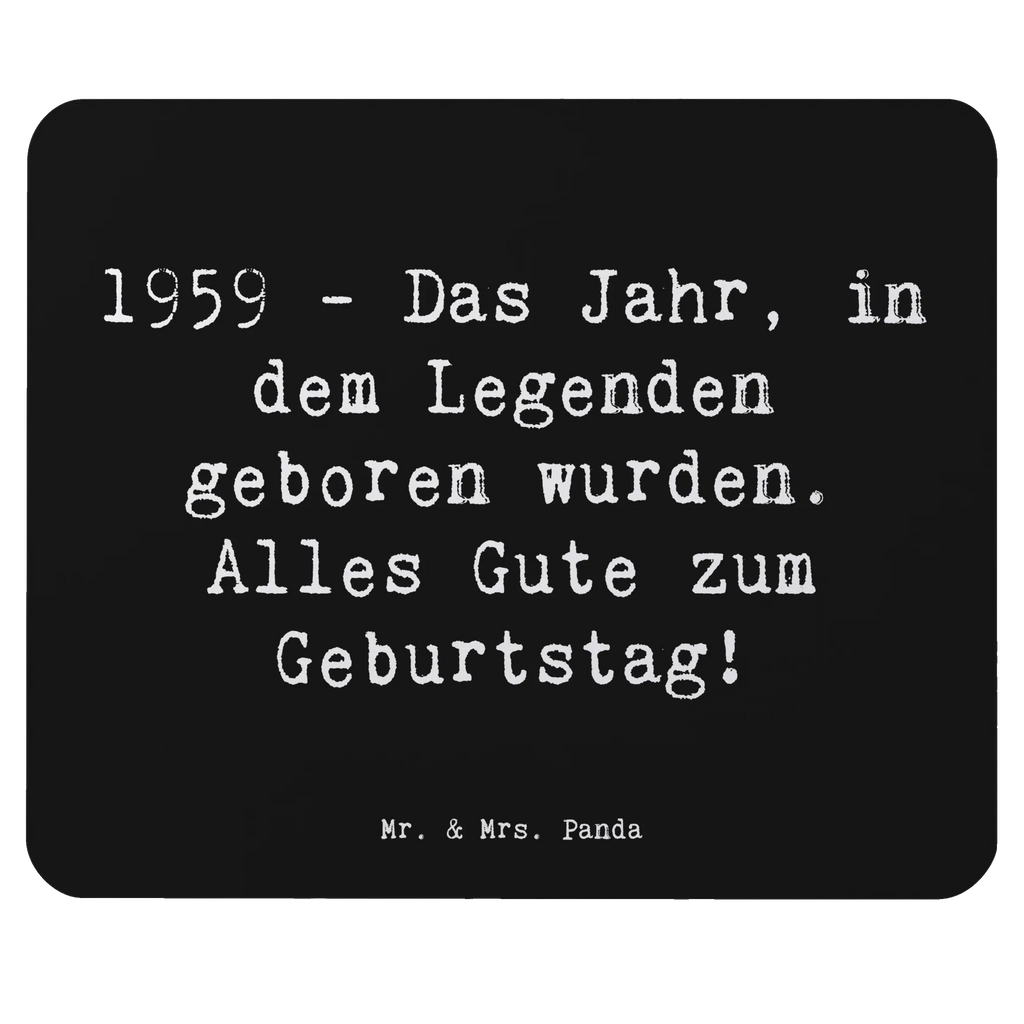 1959 - Das Jahr, in dem Legenden geboren wurden. Alles Gute zum Geburtstag!

Mr. & Mrs. Panda